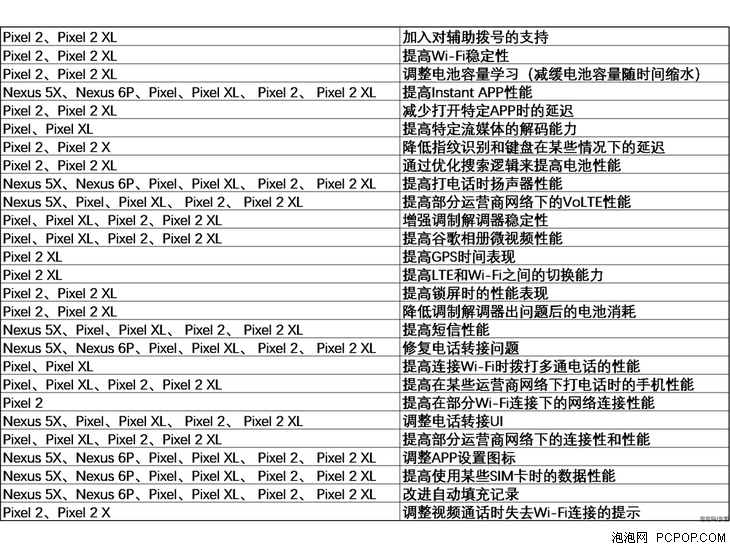 | | |
|---|---|
| Pixel 2、Pixel 2 XL | 加入对辅助拨号的支持 |
| Pixel 2、Pixel 2 XL | 提高Wi-Fi稳定性 |
| Pixel 2、Pixel 2 XL | 调整电池容量学习（减缓电池容量随时间缩水） |
| Nexus 5X、Nexus 6P、Pixel、Pixel XL、 Pixel 2、 Pixel 2 XL | 提高Instant APP性能 |
| Pixel 2、Pixel 2 XL | 减少打开特定APP时的延迟 |
| Pixel、Pixel XL | 提高特定流媒体的解码能力 |
| Pixel 2、Pixel 2 X | 降低指纹识别和键盘在某些情况下的延迟 |
| Pixel 2、Pixel 2 XL | 通过优化搜索逻辑来提高电池性能 |
| Nexus 5X、Nexus 6P、Pixel、Pixel XL、 Pixel 2、 Pixel 2 XL | 提高打电话时扬声器性能 |
| Nexus 5X、Pixel、Pixel XL、 Pixel 2、 Pixel 2 XL | 提高部分运营商网络下的VoLTE性能 |
| Pixel、Pixel XL、Pixel 2、Pixel 2 XL | 增强调制解调器稳定性 |
| Pixel、Pixel XL、Pixel 2、Pixel 2 XL | 提高谷歌相册微视频性能 |
| Pixel 2 XL | 提高GPS时间表现 |
| Pixel 2 XL | 提高LTE和Wi-Fi之间的切换能力 |
| Pixel 2、Pixel 2 XL | 提高锁屏时的性能表现 |
| Pixel 2、Pixel 2 XL | 降低调制解调器出问题后的电池消耗 |
| Nexus 5X、Pixel、Pixel XL、 Pixel 2、 Pixel 2 XL | 提高短信性能 |
| Nexus 5X、Nexus 6P、Pixel、Pixel XL、 Pixel 2、 Pixel 2 XL | 修复电话转接问题 |
| Pixel、Pixel XL | 提高连接Wi-Fi时拨打多通电话的性能 |
| Pixel、Pixel XL、Pixel 2、Pixel 2 XL | 提高在某些运营商网络下打电话时的手机性能 |
| Pixel 2 | 提高在部分Wi-Fi连接下的网络连接性能 |
| Nexus 5X、Pixel、Pixel XL、 Pixel 2、 Pixel 2 XL | 调整电话转接UI |
| Pixel、Pixel XL、Pixel 2、Pixel 2 XL | 提高部分运营商网络下的连接性和性能 |
| Nexus 5X、Nexus 6P、Pixel、Pixel XL、 Pixel 2、 Pixel 2 XL | 调整APP设置图标 |
| Nexus 5X、Nexus 6P、Pixel、Pixel XL、 Pixel 2、 Pixel 2 XL | 提高使用某些SIM卡时的数据性能 |
| Nexus 5X、Nexus 6P、Pixel、Pixel XL、 Pixel 2、 Pixel 2 XL | 改进自动填充记录 |
| Pixel 2、Pixel 2 X | 调整视频通话时失去Wi-Fi连接的提示 |

泡泡网 PCPOP.COM